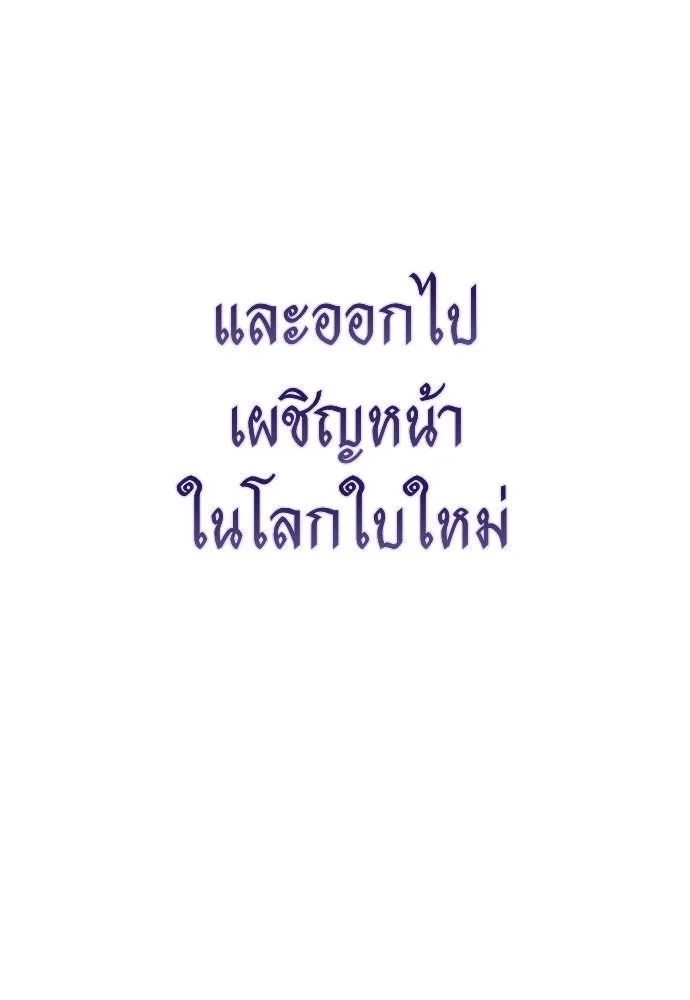 และออกไป
เผชิญหน้า
ในโลกใบใหม่